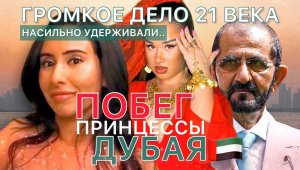 ГРОМКОЕ ДЕЛО 21 ВЕКА
НАСИЛЬНО УДЕРЖИВАЛИ..
ПОБЕГ
ПРИНЦЕССЫ
ДУБАЯ